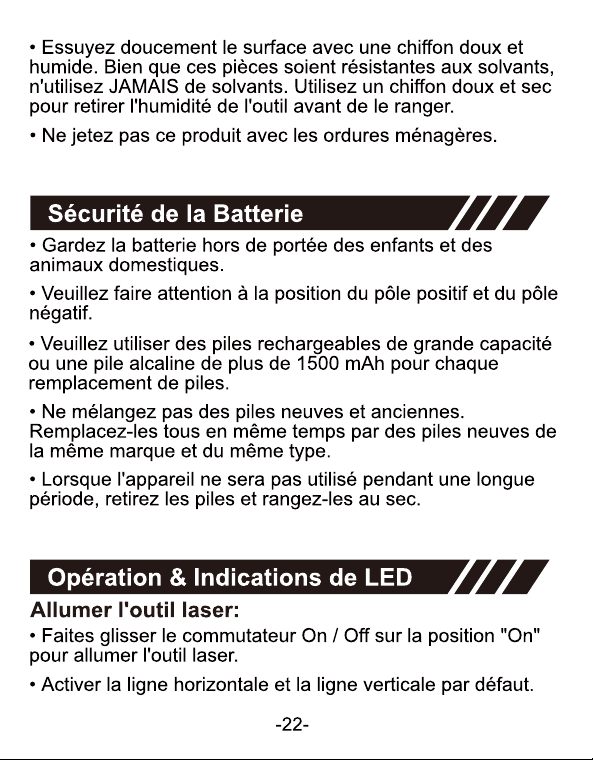 • Essuyez doucement le surface avec une chiffon doux et humide. Bien que ces pièces soient résistantes aux solvants, n'utilisez JAMAIS de solvants. Utilisez un chiffon doux et sec pour retirer l'humidité de l'outil avant de le ranger.

• Ne jetez pas ce produit avec les ordures ménagères.

Sécurité de la Batterie

• Gardez la batterie hors de portée des enfants et des animaux domestiques.

• Veuillez faire attention à la position du pôle positif et du pôle négatif.

• Veuillez utiliser des piles rechargeables de grande capacité ou une pile alcaline de plus de 1500 mAh pour chaque remplacement de piles.

• Ne mélangez pas des piles neuves et anciennes. Remplacez-les tous en même temps par des piles neuves de la même marque et du même type.

• Lorsque l'appareil ne sera pas utilisé pendant une longue période, retirez les piles et rangez-les au sec.

Opération & Indications de LED

Allumer l'outil laser:

• Faites glisser le commutateur On / Off sur la position "On" pour allumer l'outil laser.

• Activer la ligne horizontale et la ligne verticale par défaut.

-22-